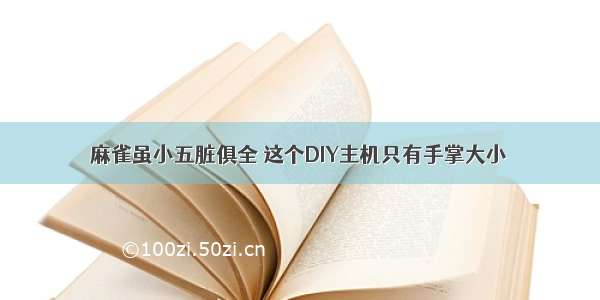 麻雀虽小五脏俱全 这个DIY主机只有手掌大小

©100zi.50zi.cn